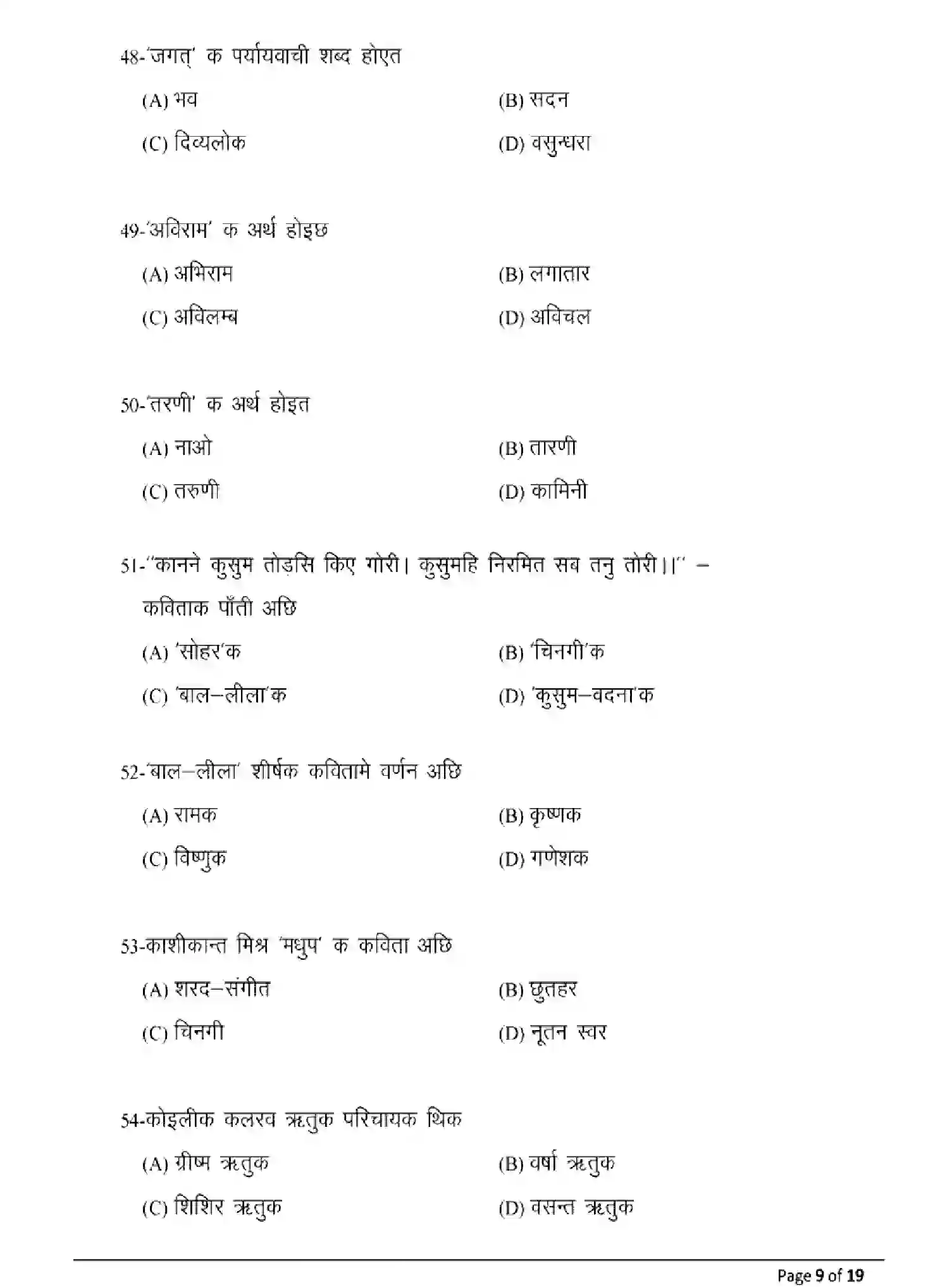 48-'जगत्' क पर्यायवाची शब्द होएत

(A) भव (B) सदन

(C) दिव्यलोक (D) वसुन्धरा

49-'अविराम' क अर्थ होइछ

(A) अभिराम (B) लगातार

(C) अविलम्ब (D) अविचल

50-'तरणी' क अर्थ होइत

(A) नाओ (B) तारणी

(C) तरुणी (D) कामिनी

51-"कानने कुसुम तोड़सि किए गोरी। कुसुमहि निरमित सब तनु तोरी।।" – कविताक पाँती अछि

(A) 'सोहर'क (B) 'चिनगी'क

(C) 'बाल–लीला'क (D) 'कुसुम–वदना'क

52-'बाल–लीला' शीर्षक कवितामे वर्णन अछि

(A) रामक (B) कृष्णक

(C) विष्णुक (D) गणेशक

53-काशीकान्त मिश्र 'मधुप' क कविता अछि

(A) शरद–संगीत (B) छुतहर

(C) चिनगी (D) नूतन स्वर

54-कोइलीक कलरव ऋतुक परिचायक थिक

(A) ग्रीष्म ऋतुक (B) वर्षा ऋतुक

(C) शिशिर ऋतुक (D) वसन्त ऋतुक

Page 9 of 19